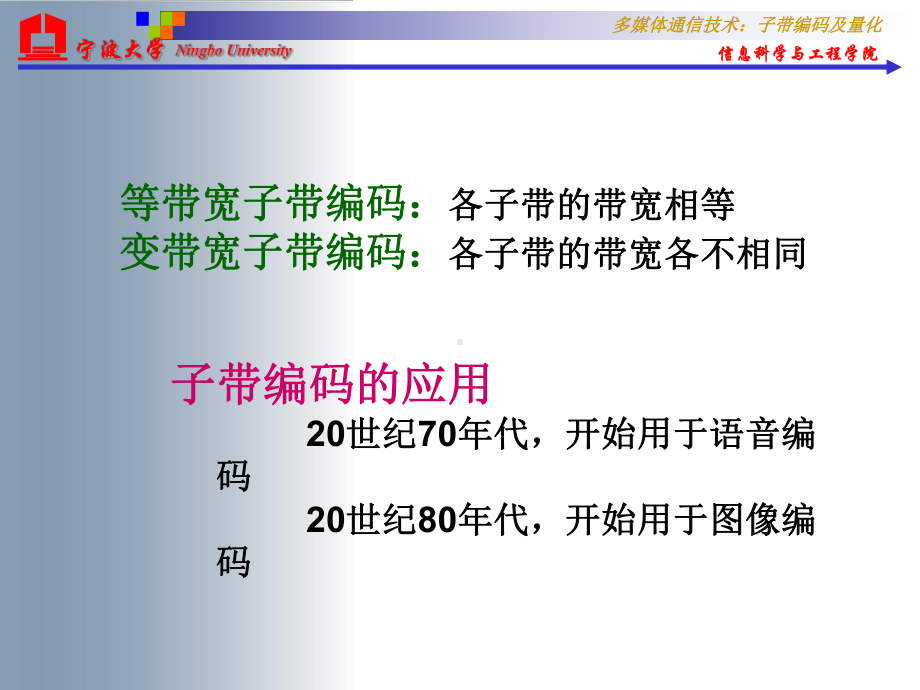 宁波大学 Ningbo University

多媒体通信技术：子带编码及量化

信息科学与工程学院

等带宽子带编码：各子带的带宽相等
变带宽子带编码：各子带的带宽各不相同

子带编码的应用

20世纪70年代，开始用于语音编码

20世纪80年代，开始用于图像编码